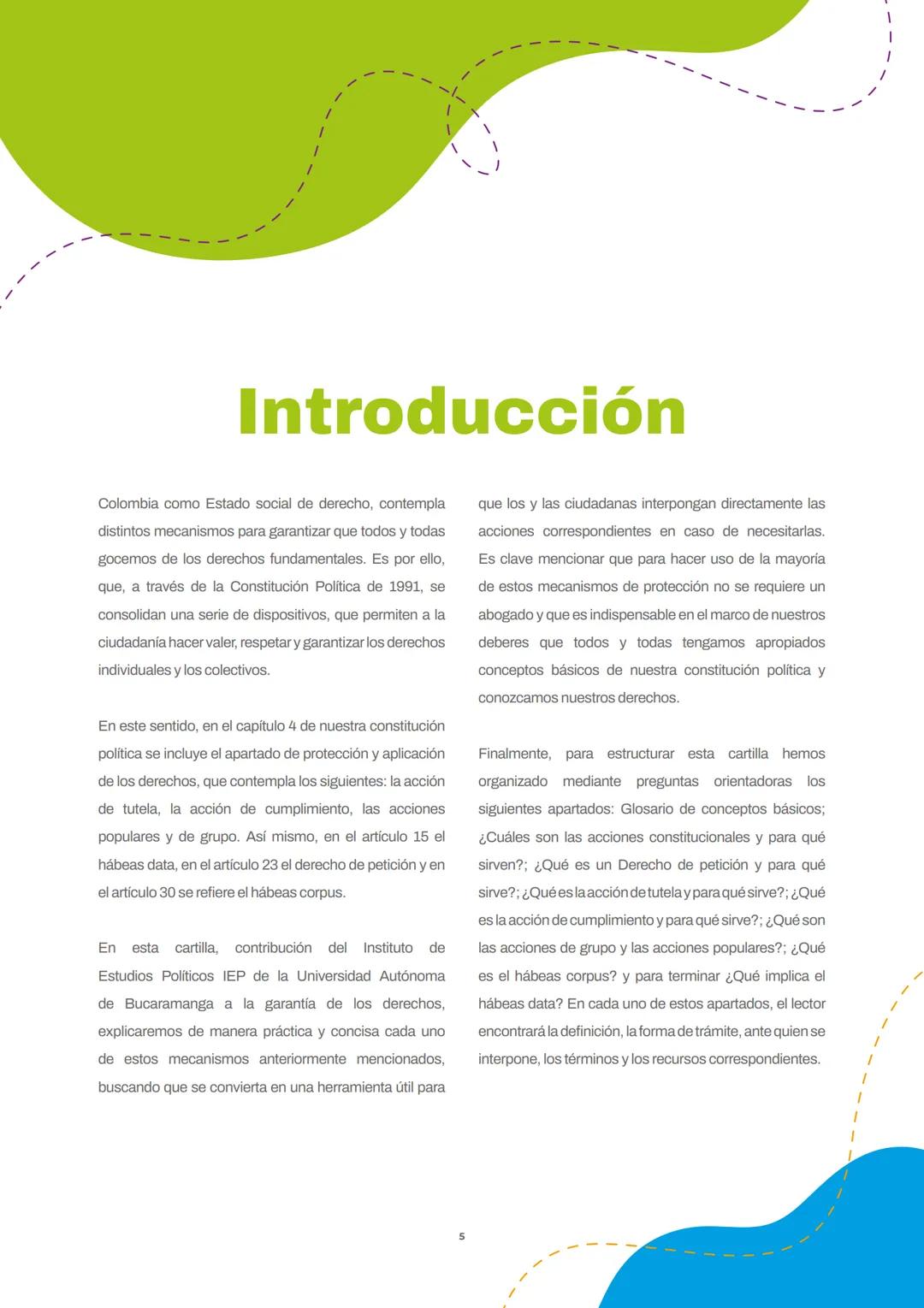 Introducción

Colombia como Estado social de derecho, contempla distintos mecanismos para garantizar que todos y todas gocemos de los derechos fundamentales. Es por ello, que, a través de la Constitución Política de 1991, se consolidan una serie de dispositivos, que permiten a la ciudadanía hacer valer, respetar y garantizar los derechos individuales y los colectivos.

En este sentido, en el capítulo 4 de nuestra constitución política se incluye el apartado de protección y aplicación de los derechos, que contempla los siguientes: la acción de tutela, la acción de cumplimiento, las acciones populares y de grupo. Así mismo, en el artículo 15 el hábeas data, en el artículo 23 el derecho de petición y en el artículo 30 se refiere el hábeas corpus.

En esta cartilla, contribución del Instituto de Estudios Políticos IEP de la Universidad Autónoma de Bucaramanga a la garantía de los derechos, explicaremos de manera práctica y concisa cada uno de estos mecanismos anteriormente mencionados, buscando que se convierta en una herramienta útil para que los y las ciudadanas interpongan directamente las acciones correspondientes en caso de necesitarlas. Es clave mencionar que para hacer uso de la mayoría de estos mecanismos de protección no se requiere un abogado y que es indispensable en el marco de nuestros deberes que todos y todas tengamos apropiados conceptos básicos de nuestra constitución política y conozcamos nuestros derechos.

Finalmente, para estructurar esta cartilla hemos organizado mediante preguntas orientadoras los siguientes apartados: Glosario de conceptos básicos; ¿Cuáles son las acciones constitucionales y para qué sirven?; ¿Qué es un Derecho de petición y para qué sirve?; ¿Qué es la acción de tutela y para qué sirve?; ¿Qué es la acción de cumplimiento y para qué sirve?; ¿Qué son las acciones de grupo y las acciones populares?; ¿Qué es el hábeas corpus? y para terminar ¿Qué implica el hábeas data? En cada uno de estos apartados, el lector encontrará la definición, la forma de trámite, ante quien se interpone, los términos y los recursos correspondientes.

5